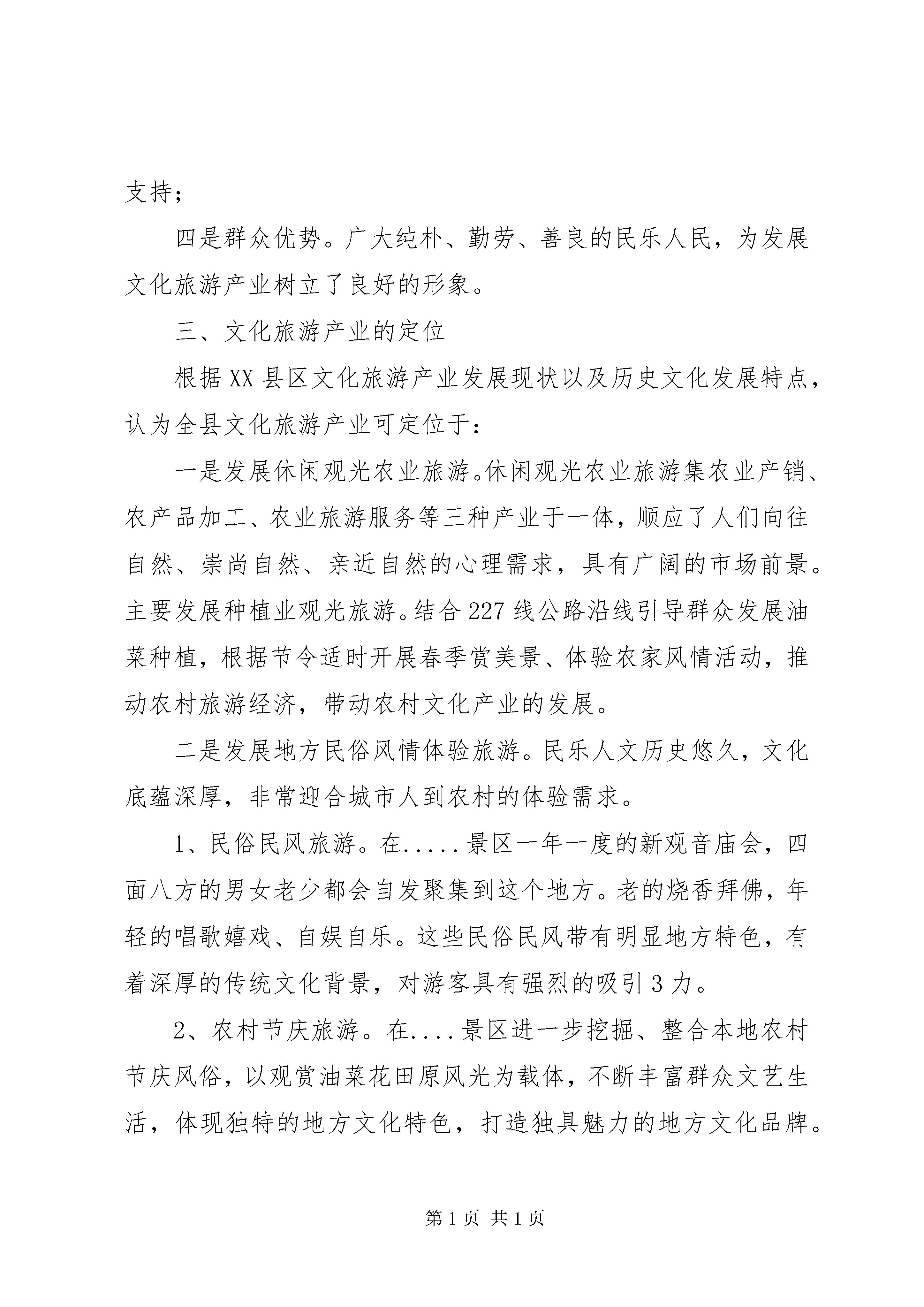 支持；

四是群众优势。广大纯朴、勤劳、善良的民乐人民，为发展文化旅游产业树立了良好的形象。

三、文化旅游产业的定位

根据XX县区文化旅游产业发展现状以及历史文化发展特点，认为全县文化旅游产业可定位于：

一是发展休闲观光农业旅游。休闲观光农业旅游集农业产销、农产品加工、农业旅游服务等三种产业于一体，顺应了人们向往自然、崇尚自然、亲近自然的心理需求，具有广阔的市场前景。主要发展种植业观光旅游。结合227线公路沿线引导群众发展油菜种植，根据节令适时开展春季赏美景、体验农家风情活动，推动农村旅游经济，带动农村文化产业的发展。

二是发展地方民俗风情体验旅游。民乐人文历史悠久，文化底蕴深厚，非常迎合城市人到农村的体验需求。

1、民俗民风旅游。在.....景区一年一度的新观音庙会，四面八方的男女老少都会自发聚集到这个地方。老的烧香拜佛，年轻的唱歌嬉戏、自娱自乐。这些民俗民风带有明显地方特色，有着深厚的传统文化背景，对游客具有强烈的吸引3力。

2、农村节庆旅游。在....景区进一步挖掘、整合本地农村节庆风俗，以观赏油菜花田原风光为载体，不断丰富群众文艺生活，体现独特的地方文化特色，打造独具魅力的地方文化品牌。

第1页 共1页